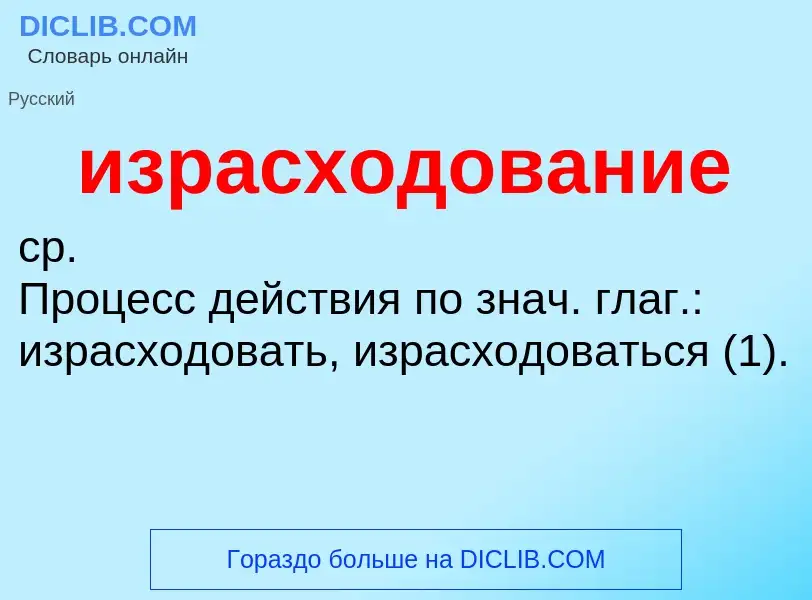 DICLIB.COM
Словарь онлайн

Русский

израсходование

ср.
Процесс действия по знач. глаг.: израсходовать, израсходоваться (1).

Гораздо больше на DICLIB.COM